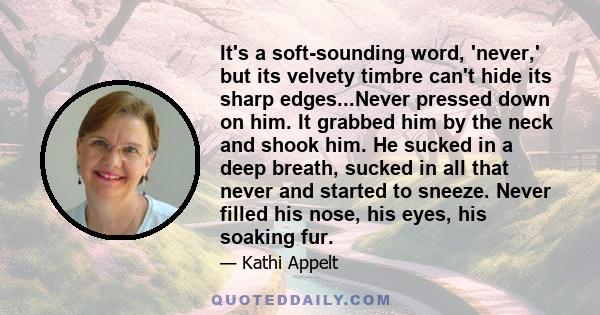 It's a soft-sounding word, 'never,' but its velvety timbre can't hide its sharp edges...Never pressed down on him. It grabbed him by the neck and shook him. He sucked in a deep breath, sucked in all that never and started to sneeze. Never filled his nose, his eyes, his soaking fur.

— Kathi Appelt

QUOTEDDAILY.COM